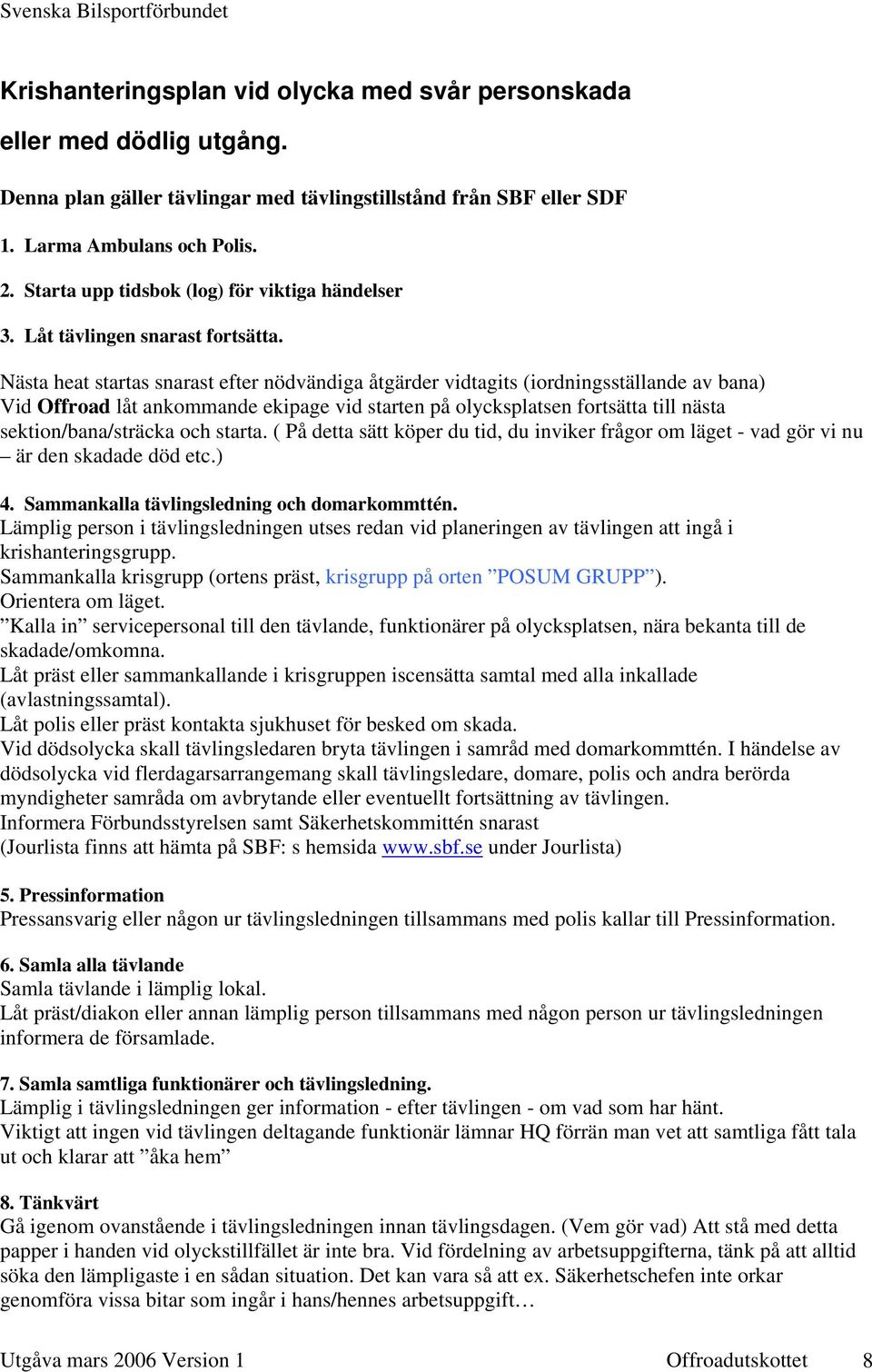 Svenska Bilsportförbundet

Krishanteringsplan vid olycka med svår personskada eller med dödlig utgång.

Denna plan gäller tävlingar med tävlingstillstånd från SBF eller SDF

1. Larma Ambulans och Polis.

2. Starta upp tidsbok (log) för viktiga händelser

3. Låt tävlingen snarast fortsätta.

Nästa heat startas snarast efter nödvändiga åtgärder vidtagits (iordningsställande av bana) Vid Offroad låt ankommande ekipage vid starten på olycksplatsen fortsätta till nästa sektion/bana/sträcka och starta. ( På detta sätt köper du tid, du inviker frågor om läget - vad gör vi nu – är den skadade död etc.)

4. Sammankalla tävlingsledning och domarkommttén.
Lämplig person i tävlingsledningen utses redan vid planeringen av tävlingen att ingå i krishanteringsgrupp.
Sammankalla krisgrupp (ortens präst, krisgrupp på orten ”POSUM GRUPP”).
Orientera om läget.
”Kalla in” servicepersonal till den tävlande, funktionärer på olycksplatsen, nära bekanta till de skadade/omkomna.
Låt präst eller sammankallande i krisgruppen iscensätta samtal med alla inkallade (avlastningssamtal).
Låt polis eller präst kontakta sjukhuset för besked om skada.
Vid dödsolycka skall tävlingsledaren bryta tävlingen i samråd med domarkommttén. I händelse av dödsolycka vid flerdagarsarrangemang skall tävlingsledare, domare, polis och andra berörda myndigheter samråda om avbrytande eller eventuellt fortsättning av tävlingen.
Informera Förbundsstyrelsen samt Säkerhetskommittén snarast
(Jourlista finns att hämta på SBF: s hemsida www.sbf.se under Jourlista)

5. Pressinformation
Pressansvarig eller någon ur tävlingsledningen tillsammans med polis kallar till Pressinformation.

6. Samla alla tävlande
Samla tävlande i lämplig lokal.
Låt präst/diakon eller annan lämplig person tillsammans med någon person ur tävlingsledningen informera de församlade.

7. Samla samtliga funktionärer och tävlingsledning.
Lämplig i tävlingsledningen ger information - efter tävlingen - om vad som har hänt.
Viktigt att ingen vid tävlingen deltagande funktionär lämnar HQ förrän man vet att samtliga fått tala ut och klarar att ”åka hem”

8. Tänkvärt
Gå igenom ovanstående i tävlingsledningen innan tävlingsdagen. (Vem gör vad) Att stå med detta papper i handen vid olyckstillfället är inte bra. Vid fördelning av arbetsuppgifterna, tänk på att alltid söka den lämpligaste i en sådan situation. Det kan vara så att ex. Säkerhetschefen inte orkar genomföra vissa bitar som ingår i hans/hennes arbetsuppgift…

Utgåva mars 2006 Version 1 Offroadutskottet 8